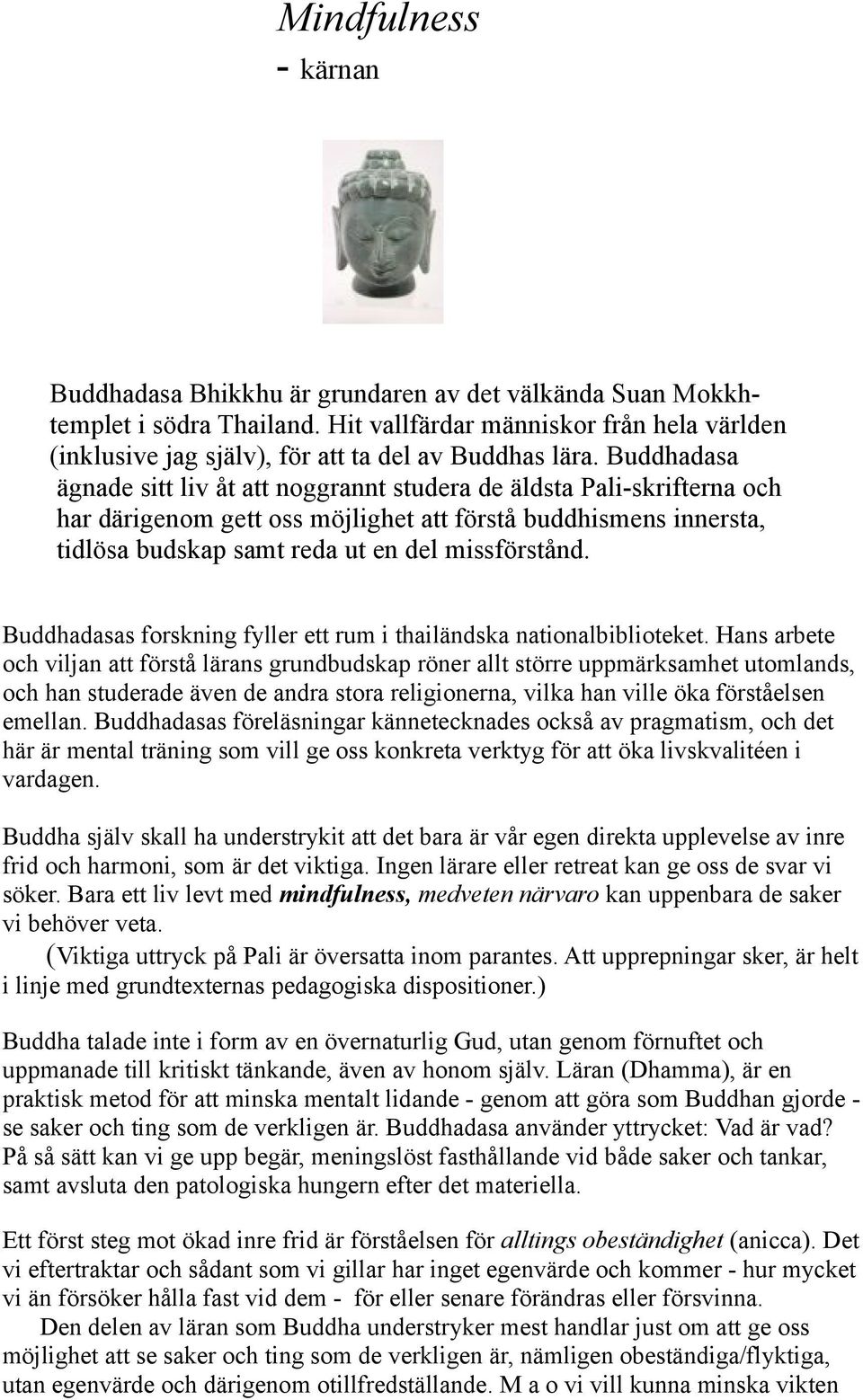 Mindfulness
- kärnan

Buddhadasa Bhikkhu är grundaren av det välkända Suan Mokkh-templet i södra Thailand. Hit vallfärdar människor från hela världen (inklusive jag själv), för att ta del av Buddhas lära. Buddhadasa ägnade sitt liv åt att noggrannt studera de äldsta Pali-skrifterna och har därigenom gett oss möjlighet att förstå buddhismens innersta, tidlösa budskap samt reda ut en del missförstånd.

Buddhadasas forskning fyller ett rum i thailändska nationalbiblioteket. Hans arbete och viljan att förstå lärans grundbudskap röner allt större uppmärksamhet utomlands, och han studerade även de andra stora religionerna, vilka han ville öka förståelsen emellan. Buddhadasas föreläsningar kännetecknades också av pragmatism, och det här är mental träning som vill ge oss konkreta verktyg för att öka livskvalitéen i vardagen.

Buddha själv skall ha understrykit att det bara är vår egen direkta upplevelse av inre frid och harmoni, som är det viktiga. Ingen lärare eller retreat kan ge oss de svar vi söker. Bara ett liv levt med mindfulness, medveten närvaro kan uppenbara de saker vi behöver veta.
(Viktiga uttryck på Pali är översatta inom parantes. Att upprepningar sker, är helt i linje med grundtexternas pedagogiska dispositioner.)

Buddha talade inte i form av en övernaturlig Gud, utan genom förnuftet och uppmanade till kritiskt tänkande, även av honom själv. Läran (Dhamma), är en praktisk metod för att minska mentalt lidande - genom att göra som Buddhan gjorde - se saker och ting som de verkligen är. Buddhadasa använder yttrycket: Vad är vad? På så sätt kan vi ge upp begär, meningslöst fasthållande vid både saker och tankar, samt avsluta den patologiska hungern efter det materiella.

Ett först steg mot ökad inre frid är förståelsen för alltings obeständighet (anicca). Det vi eftertraktar och sådant som vi gillar har inget egenvärde och kommer - hur mycket vi än försöker hålla fast vid dem - för eller senare förändras eller försvinna.
Den delen av läran som Buddha understryker mest handlar just om att ge oss möjlighet att se saker och ting som de verkligen är, nämligen obeständiga/flyktiga, utan egenvärde och därigenom otillfredställande. M a o vi vill kunna minska vikten